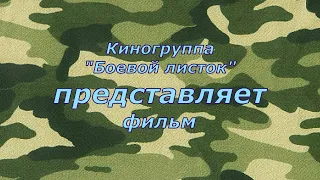 Киногруппа
"Боевой листок"
представляет
фильм